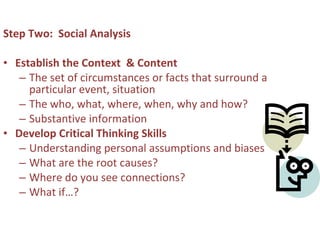 Step Two: Social Analysis

• Establish the Context & Content
– The set of circumstances or facts that surround a particular event, situation
– The who, what, where, when, why and how?
– Substantive information
• Develop Critical Thinking Skills
– Understanding personal assumptions and biases
– What are the root causes?
– Where do you see connections?
– What if…?